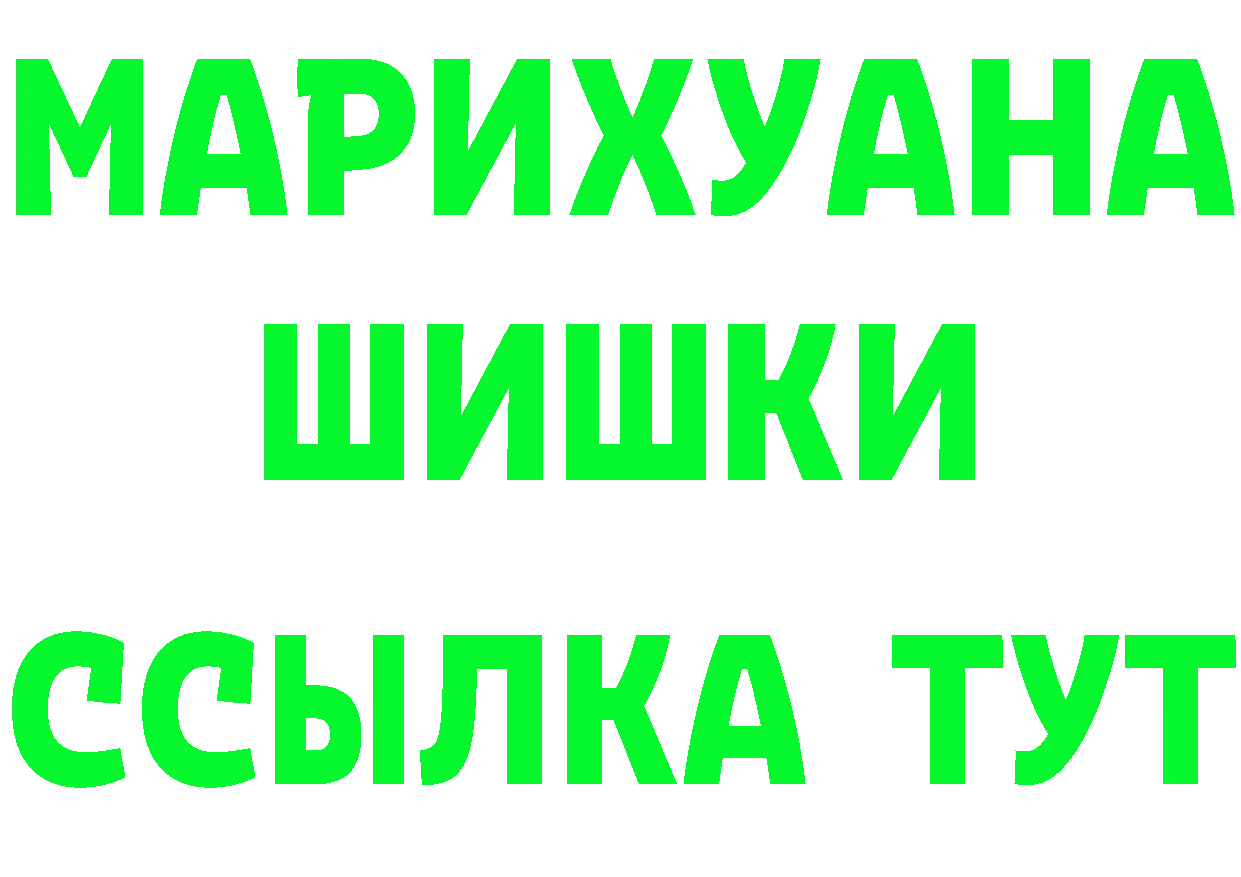 МАРИХУАНА
ШИШКИ
ССЫЛКА ТУТ